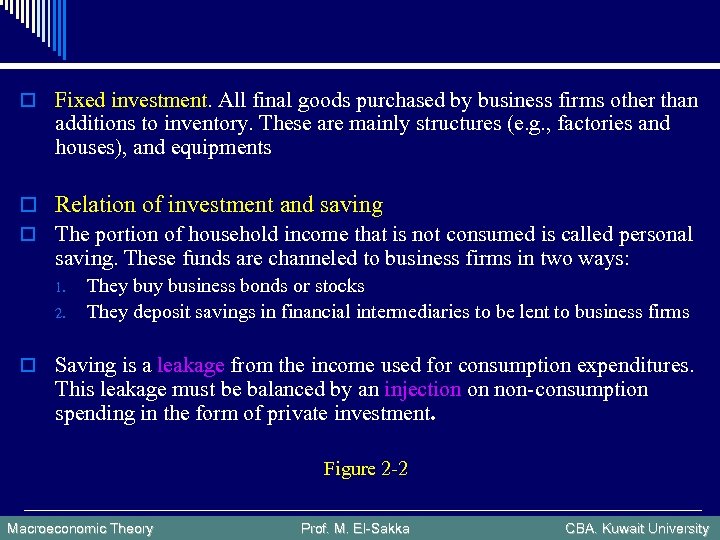 ☐ Fixed investment. All final goods purchased by business firms other than additions to inventory. These are mainly structures (e.g., factories and houses), and equipments

☐ Relation of investment and saving

☐ The portion of household income that is not consumed is called personal saving. These funds are channeled to business firms in two ways:
1. They buy business bonds or stocks
2. They deposit savings in financial intermediaries to be lent to business firms

☐ Saving is a leakage from the income used for consumption expenditures. This leakage must be balanced by an injection on non-consumption spending in the form of private investment.

Figure 2-2

Macroeconomic Theory Prof. M. El-Sakka CBA. Kuwait University